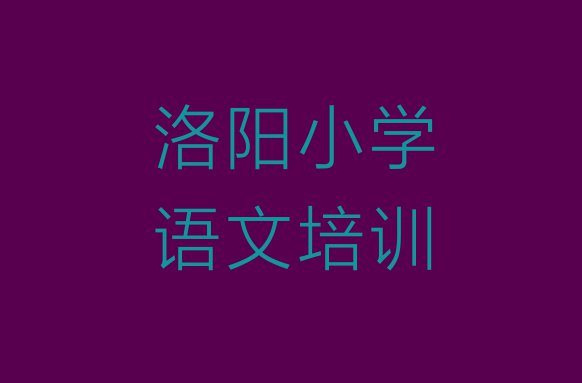 洛阳小学
语文培训